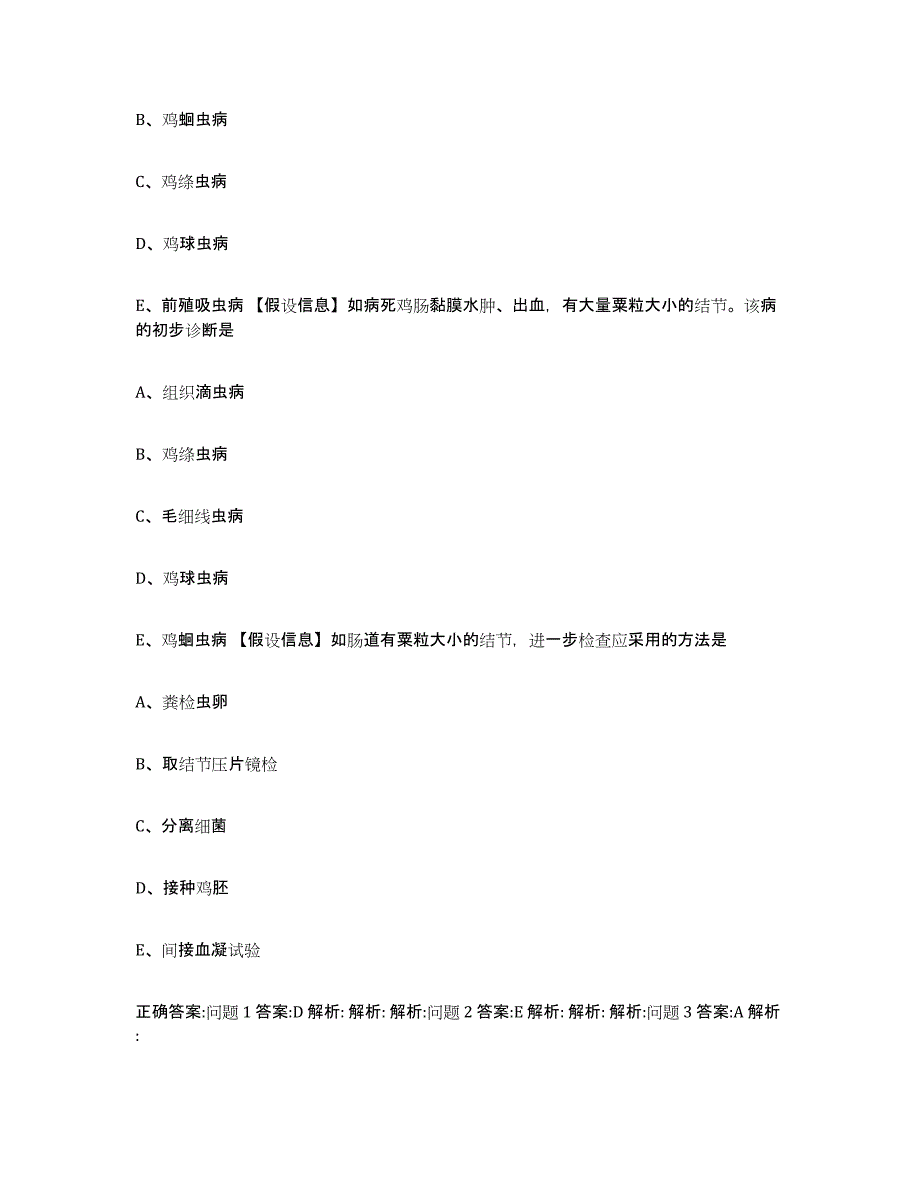 B、鸡蛔虫病

C、鸡绦虫病

D、鸡球虫病

E、前殖吸虫病 【假设信息】如病死鸡肠黏膜水肿、出血，有大量粟粒大小的结节。该病的初步诊断是

A、组织滴虫病

B、鸡绦虫病

C、毛细线虫病

D、鸡球虫病

E、鸡蛔虫病 【假设信息】如肠道有粟粒大小的结节，进一步检查应采用的方法是

A、粪检虫卵

B、取结节压片镜检

C、分离细菌

D、接种鸡胚

E、间接血凝试验

正确答案:问题 1 答案:D 解析: 解析: 解析:问题 2 答案:E 解析: 解析: 解析:问题 3 答案:A 解析: